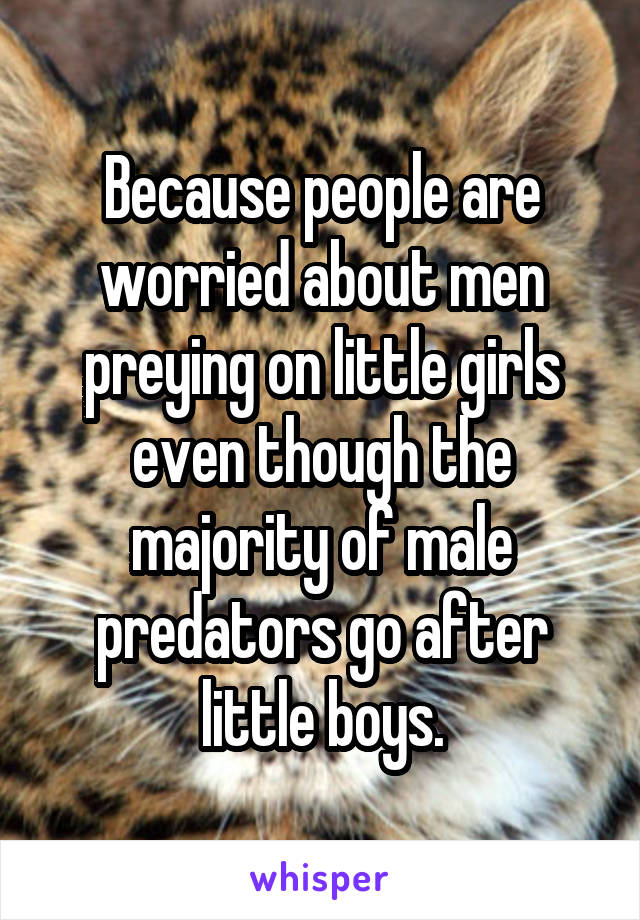 Because people are worried about men preying on little girls even though the majority of male predators go after little boys.

whisper